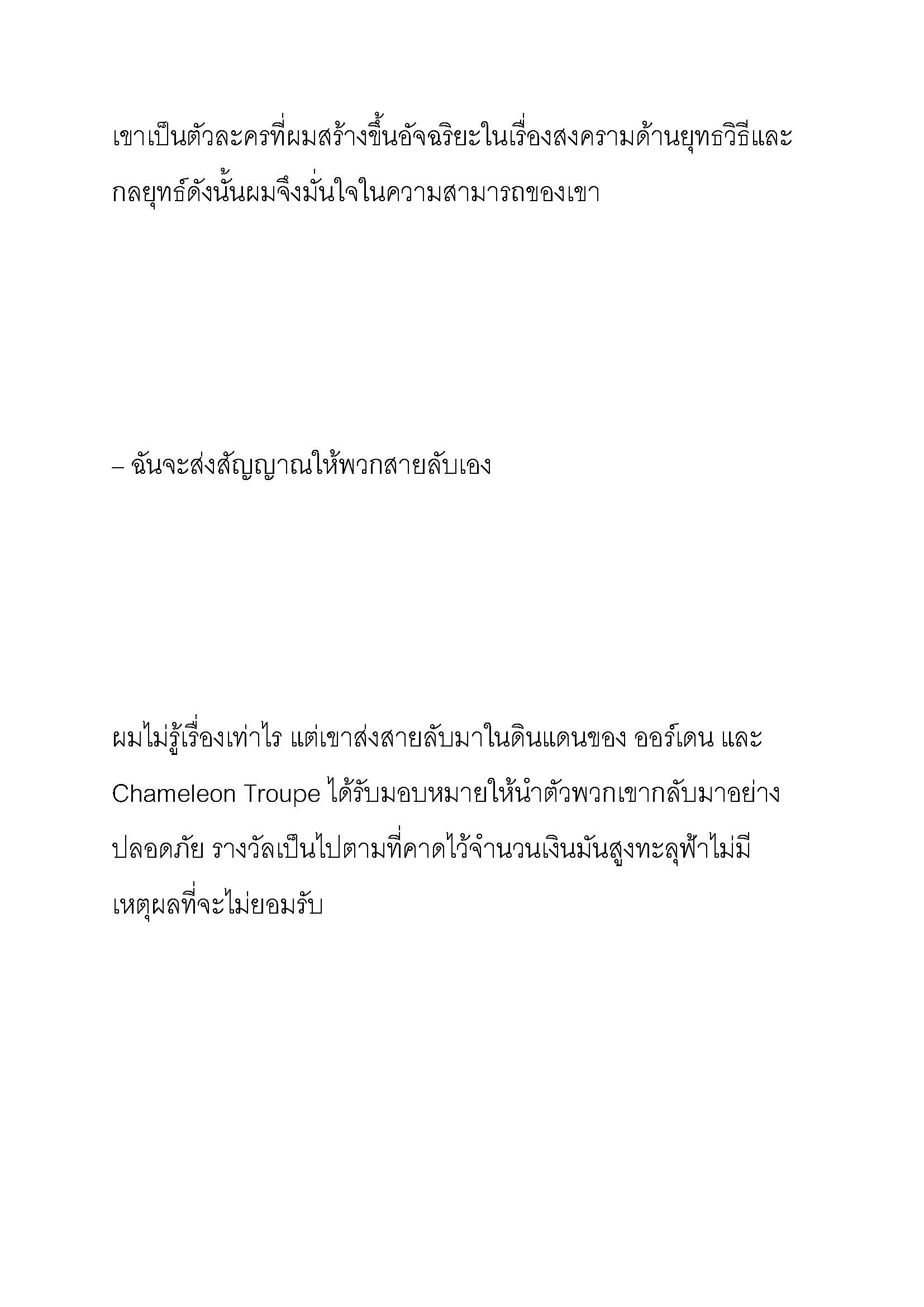 เขาเป็นตัวละครที่ผมสร้างขึ้นอัจฉริยะในเรื่องสงครามด้านยุทธวิธีและกลยุทธ์ดังนั้นผมจึงมั่นใจในความสามารถของเขา

– ฉันจะส่งสัญญาณให้พวกสายลับเอง

ผมไม่รู้เรื่องเท่าไร แต่เขาส่งสายลับมาในดินแดนของ ออร์เดน และ Chameleon Troupe ได้รับมอบหมายให้นำตัวพวกเขากลับมาอย่างปลอดภัย รางวัลเป็นไปตามที่คาดไว้จำนวนเงินมันสูงทะลุฟ้าไม่มีเหตุผลที่จะไม่ยอมรับ